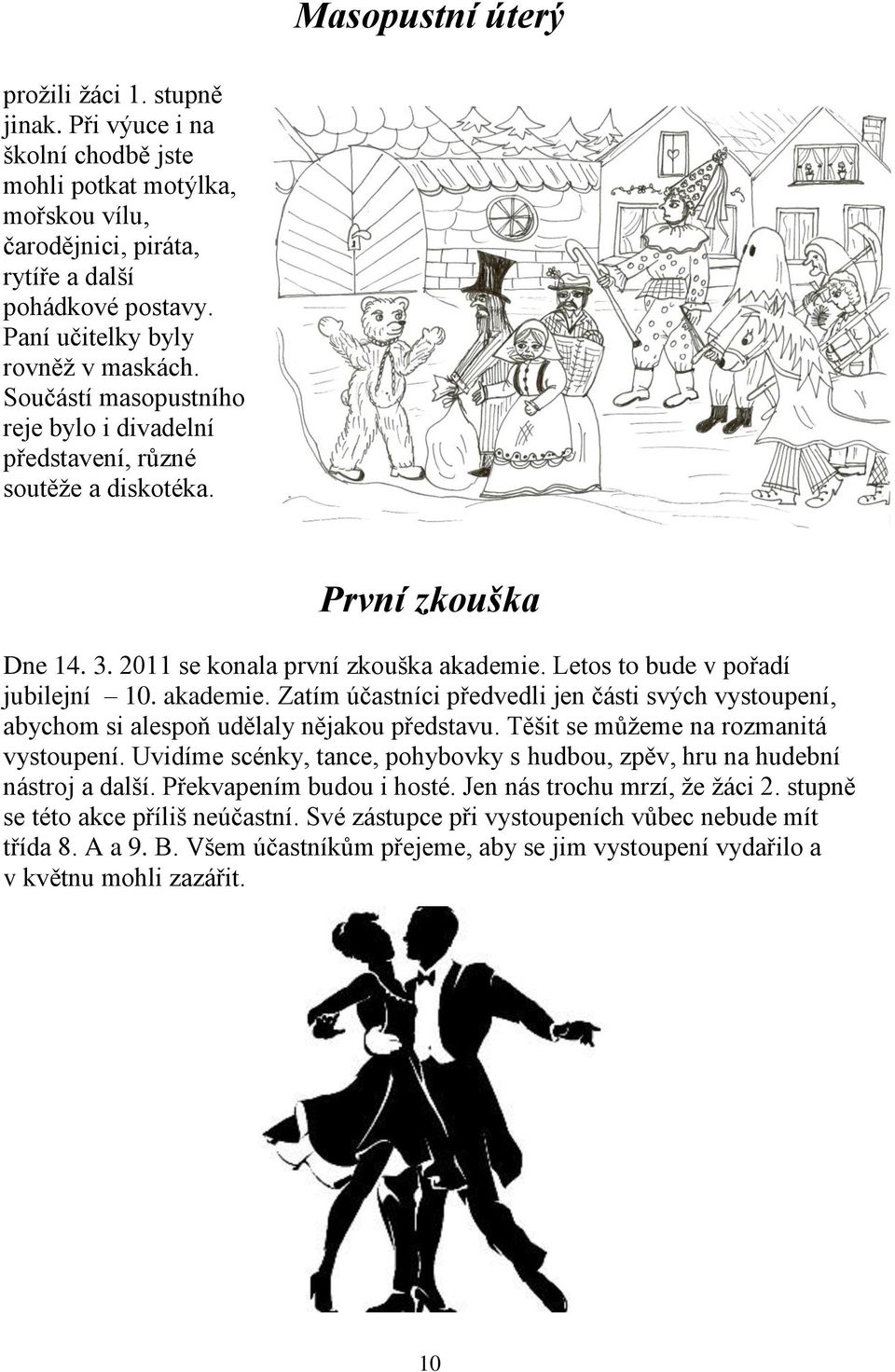 Masopustní úterý

prožili žáci 1. stupně jinak. Při výuce i na školní chodbě jste mohli potkat motýlka, mořskou vílu, čarodějnici, piráta, rytíře a další pohádkové postavy. Paní učitelky byly rovněž v maskách. Součástí masopustního reje bylo i divadelní představení, různé soutěže a diskotéka.

První zkouška

Dne 14. 3. 2011 se konala první zkouška akademie. Letos to bude v pořadí jubilejní – 10. akademie. Zatím účastníci předvedli jen části svých vystoupení, abychom si alespoň udělaly nějakou představu. Těšit se můžeme na rozmanitá vystoupení. Uvidíme scénky, tance, pohybovky s hudbou, zpěv, hru na hudební nástroj a další. Překvapením budou i hosté. Jen nás trochu mrzí, že žáci 2. stupně se této akce příliš neúčastní. Své zástupce při vystoupeních vůbec nebude mít třída 8. A a 9. B. Všem účastníkům přejeme, aby se jim vystoupení vydařilo a v květnu mohli zazářit.

10